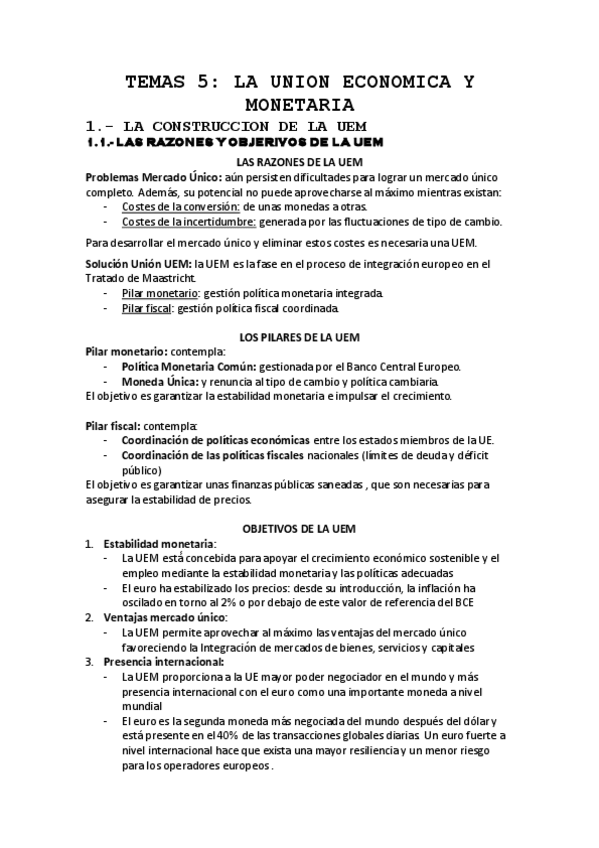 TEMAS 5: LA UNION ECONOMICA Y MONETARIA

1.- LA CONSTRUCCION DE LA UEM

1.1.- LAS RAZONES Y OBJERIVOS DE LA UEM

LAS RAZONES DE LA UEM

Problemas Mercado Único: aún persisten dificultades para lograr un mercado único completo. Además, su potencial no puede aprovecharse al máximo mientras existan:
- Costes de la conversión: de unas monedas a otras.
- Costes de la incertidumbre: generada por las fluctuaciones de tipo de cambio.

Para desarrollar el mercado único y eliminar estos costes es necesaria una UEM.

Solución Unión UEM: la UEM es la fase en el proceso de integración europeo en el Tratado de Maastricht.
- Pilar monetario: gestión política monetaria integrada.
- Pilar fiscal: gestión política fiscal coordinada.

LOS PILARES DE LA UEM

Pilar monetario: contempla:
- Política Monetaria Común: gestionada por el Banco Central Europeo.
- Moneda Única: y renuncia al tipo de cambio y política cambiaria.

El objetivo es garantizar la estabilidad monetaria e impulsar el crecimiento.

Pilar fiscal: contempla:
- Coordinación de políticas económicas entre los estados miembros de la UE.
- Coordinación de las políticas fiscales nacionales (límites de deuda y déficit público)

El objetivo es garantizar unas finanzas públicas saneadas , que son necesarias para asegurar la estabilidad de precios.

OBJETIVOS DE LA UEM

1. Estabilidad monetaria:
- La UEM está concebida para apoyar el crecimiento económico sostenible y el empleo mediante la estabilidad monetaria y las políticas adecuadas
- El euro ha estabilizado los precios: desde su introducción, la inflación ha oscilado en torno al 2% o por debajo de este valor de referencia del BCE
2. Ventajas mercado único:
- La UEM permite aprovechar al máximo las ventajas del mercado único favoreciendo la Integración de mercados de bienes, servicios y capitales
3. Presencia internacional:
- La UEM proporciona a la UE mayor poder negociador en el mundo y más presencia internacional con el euro como una importante moneda a nivel mundial
- El euro es la segunda moneda más negociada del mundo después del dólar y está presente en el 40% de las transacciones globales diarias. Un euro fuerte a nivel internacional hace que exista una mayor resiliencia y un menor riesgo para los operadores europeos .